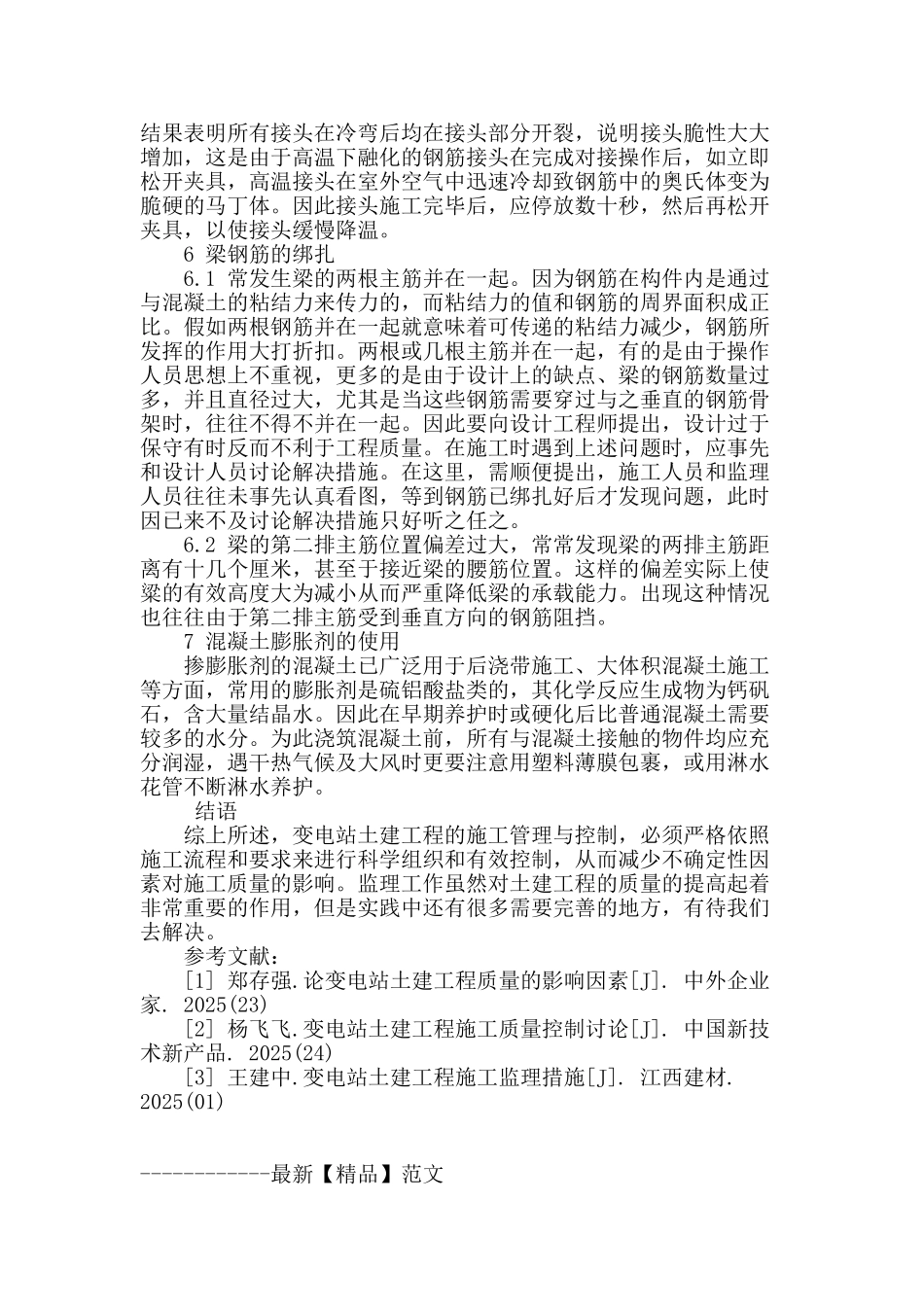 结果表明所有接头在冷弯后均在接头部分开裂，说明接头脆性大大增加，这是由于高温下融化的钢筋接头在完成对接操作后，如立即松开夹具，高温接头在室外空气中迅速冷却致钢筋中的奥氏体变为脆硬的马丁体。因此接头施工完毕后，应停放数十秒，然后再松开夹具，以使接头缓慢降温。

6 梁钢筋的绑扎

6.1 常发生梁的两根主筋并在一起。因为钢筋在构件内是通过与混凝土的粘结力来传力的，而粘结力的值和钢筋的周界面积成正比。假如两根钢筋并在一起就意味着可传递的粘结力减少，钢筋所发挥的作用大打折扣。两根或几根主筋并在一起，有的是由于操作人员思想上不重视，更多的是由于设计上的缺点、梁的钢筋数量过多，并且直径过大，尤其是当这些钢筋需要穿过与之垂直的钢筋骨架时，往往不得不并在一起。因此要向设计工程师提出，设计过于保守有时反而不利于工程质量。在施工时遇到上述问题时，应事先和设计人员讨论解决措施。在这里，需顺便提出，施工人员和监理人员往往未事先认真看图，等到钢筋已绑扎好后才发现问题，此时因已来不及讨论解决措施只好听之任之。

6.2 梁的第二排主筋位置偏差过大，常常发现梁的两排主筋距离有十几个厘米，甚至于接近梁的腰筋位置。这样的偏差实际上使梁的有效高度大为减小从而严重降低梁的承载能力。出现这种情况也往往由于第二排主筋受到垂直方向的钢筋阻挡。

7 混凝土膨胀剂的使用

掺膨胀剂的混凝土已广泛用于后浇带施工、大体积混凝土施工等方面，常用的膨胀剂是硫铝酸盐类的，其化学反应生成物为钙矾石，含大量结晶水。因此在早期养护时或硬化后比普通混凝土需要较多的水分。为此浇筑混凝土前，所有与混凝土接触的物件均应充分润湿，遇干热气候及大风时更要注意用塑料薄膜包裹，或用淋水花管不断淋水养护。

结语

综上所述，变电站土建工程的施工管理与控制，必须严格依照施工流程和要求来进行科学组织和有效控制，从而减少不确定性因素对施工质量的影响。监理工作虽然对土建工程的质量的提高起着非常重要的作用，但是实践中还有很多需要完善的地方，有待我们去解决。

参考文献：

[1] 郑存强.论变电站土建工程质量的影响因素[J]. 中外企业家. 2025(23)

[2] 杨飞飞.变电站土建工程施工质量控制讨论[J]. 中国新技术新产品. 2025(24)

[3] 王建中.变电站土建工程施工监理措施[J]. 江西建材. 2025(01)

------------最新【精品】范文